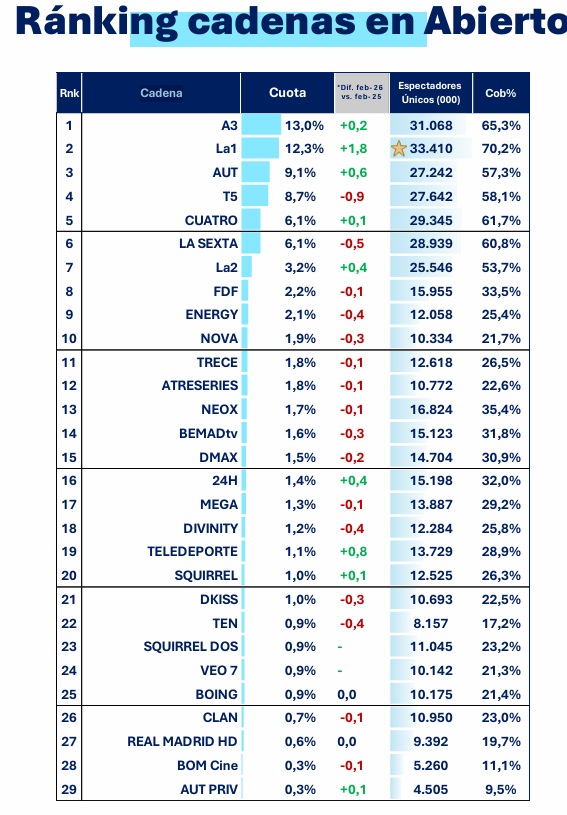 Ránking cadenas en Abierto

| Rnk | Cadena | Cuota | *Dif. feb-26 vs. feb-25 | Espectadores Únicos (000) | Cob% |
|---|---|---|---|---|---|
| 1 | A3 | 13,0% | +0,2 | 31.068 | 65,3% |
| 2 | La1 | 12,3% | +1,8 | 33.410 | 70,2% |
| 3 | AUT | 9,1% | +0,6 | 27.242 | 57,3% |
| 4 | T5 | 8,7% | -0,9 | 27.642 | 58,1% |
| 5 | CUATRO | 6,1% | +0,1 | 29.345 | 61,7% |
| 6 | LA SEXTA | 6,1% | -0,5 | 28.939 | 60,8% |
| 7 | La2 | 3,2% | +0,4 | 25.546 | 53,7% |
| 8 | FDF | 2,2% | -0,1 | 15.955 | 33,5% |
| 9 | ENERGY | 2,1% | -0,4 | 12.058 | 25,4% |
| 10 | NOVA | 1,9% | -0,3 | 10.334 | 21,7% |
| 11 | TRECE | 1,8% | -0,1 | 12.618 | 26,5% |
| 12 | ATRESERIES | 1,8% | -0,1 | 10.772 | 22,6% |
| 13 | NEOX | 1,7% | -0,1 | 16.824 | 35,4% |
| 14 | BEMADtv | 1,6% | -0,3 | 15.123 | 31,8% |
| 15 | DMAX | 1,5% | -0,2 | 14.704 | 30,9% |
| 16 | 24H | 1,4% | +0,4 | 15.198 | 32,0% |
| 17 | MEGA | 1,3% | -0,1 | 13.887 | 29,2% |
| 18 | DIVINITY | 1,2% | -0,4 | 12.284 | 25,8% |
| 19 | TELEDEPORTE | 1,1% | +0,8 | 13.729 | 28,9% |
| 20 | SQUIRREL | 1,0% | +0,1 | 12.525 | 26,3% |
| 21 | DKISS | 1,0% | -0,3 | 10.693 | 22,5% |
| 22 | TEN | 0,9% | -0,4 | 8.157 | 17,2% |
| 23 | SQUIRREL DOS | 0,9% | - | 11.045 | 23,2% |
| 24 | VEO 7 | 0,9% | - | 10.142 | 21,3% |
| 25 | BOING | 0,9% | 0,0 | 10.175 | 21,4% |
| 26 | CLAN | 0,7% | -0,1 | 10.950 | 23,0% |
| 27 | REAL MADRID HD | 0,6% | 0,0 | 9.392 | 19,7% |
| 28 | BOM Cine | 0,3% | -0,1 | 5.260 | 11,1% |
| 29 | AUT PRIV | 0,3% | +0,1 | 4.505 | 9,5% |